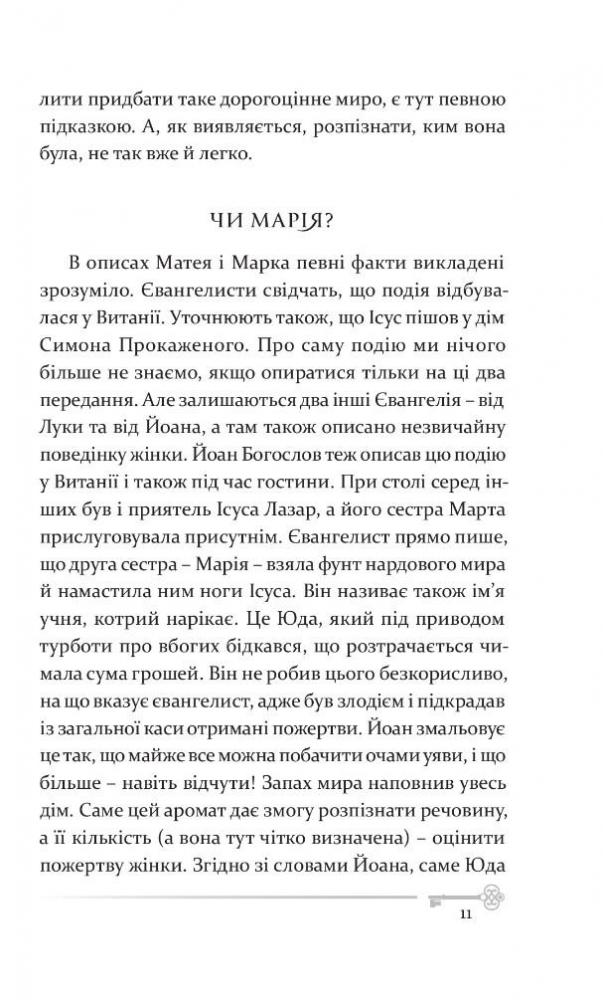 лити придбати таке дорогоцінне миро, є тут певною підказкою. А, як виявляється, розпізнати, ким вона була, не так вже й легко.

ЧИ МАРІЯ?

В описах Матея і Марка певні факти викладені зрозуміло. Євангелисти свідчать, що подія відбувалася у Витанії. Уточнюють також, що Ісус пішов у дім Симона Прокаженого. Про саму подію ми нічого більше не знаємо, якщо опиратися тільки на ці два передання. Але залишаються два інші Євангелія – від Луки та від Йоана, а там також описано незвичайну поведінку жінки. Йоан Богослов теж описав цю подію у Витанії і також під час гостини. При столі серед інших був і приятель Ісуса Лазар, а його сестра Марта прислуговувала присутнім. Євангелист прямо пише, що друга сестра – Марія – взяла фунт нардового мира й намастила ним ноги Ісуса. Він називає також ім'я учня, котрий нарікає. Це Юда, який під приводом турботи про вбогих бідкався, що розтрачається чимала сума грошей. Він не робив цього безкорисливо, на що вказує євангелист, адже був злодієм і підкрадав із загальної каси отримані пожертви. Йоан змальовує це так, що майже все можна побачити очами уяви, і що більше – навіть відчути! Запах мира наповнив увесь дім. Саме цей аромат дає змогу розпізнати речовину, а її кількість (а вона тут чітко визначена) – оцінити пожертву жінки. Згідно зі словами Йоана, саме Юда

11